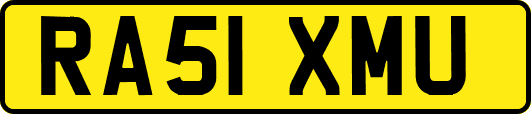 RA51 XMU